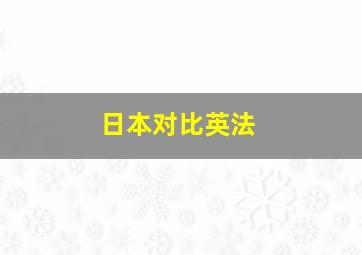 日本对比英法